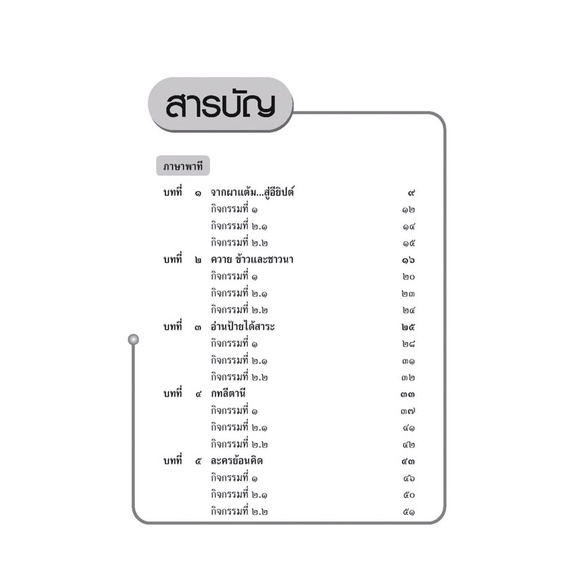 สารบัญ

ภาษาพาที

บทที่ ๑ จากผาแต้ม...สู่อียิปต์ ๙
กิจกรรมที่ ๑ ๑๒
กิจกรรมที่ ๒.๑ ๑๔
กิจกรรมที่ ๒.๒ ๑๕
บทที่ ๒ ควาย ข้าวและชาวนา ๑๖
กิจกรรมที่ ๑ ๒๐
กิจกรรมที่ ๒.๑ ๒๓
กิจกรรมที่ ๒.๒ ๒๔
บทที่ ๓ อ่านป้ายได้สาระ ๒๕
กิจกรรมที่ ๑ ๒๘
กิจกรรมที่ ๒.๑ ๓๑
กิจกรรมที่ ๒.๒ ๓๒
บทที่ ๔ กทลีตานี ๓๓
กิจกรรมที่ ๑ ๓๗
กิจกรรมที่ ๒.๑ ๔๑
กิจกรรมที่ ๒.๒ ๔๒
บทที่ ๕ ละครย้อนคิด ๔๓
กิจกรรมที่ ๑ ๔๖
กิจกรรมที่ ๒.๑ ๕๐
กิจกรรมที่ ๒.๒ ๕๑